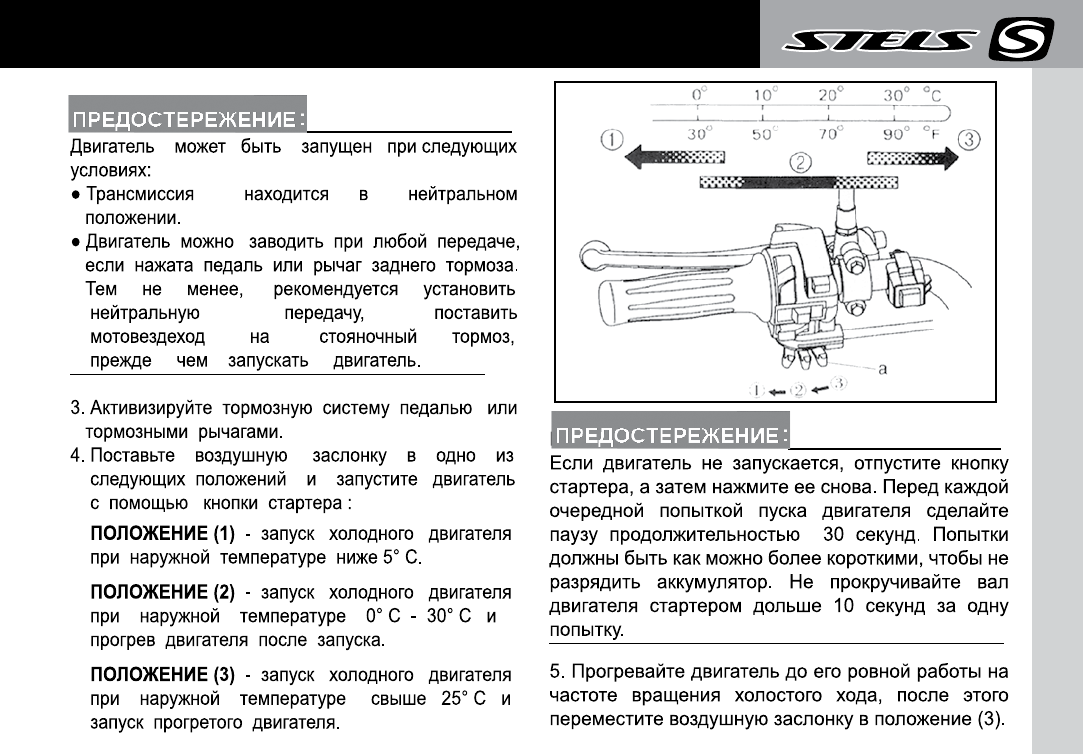 STELS

ПРЕДОСТЕРЕЖЕНИЕ:

Двигатель может быть запущен при следующих условиях:
● Трансмиссия находится в нейтральном положении.
● Двигатель можно заводить при любой передаче, если нажата педаль или рычаг заднего тормоза. Тем не менее, рекомендуется установить нейтральную передачу, поставить мотовездеход на стояночный тормоз, прежде чем запускать двигатель.

3. Активизируйте тормозную систему педалью или тормозными рычагами.
4. Поставьте воздушную заслонку в одно из следующих положений и запустите двигатель с помощью кнопки стартера :

ПОЛОЖЕНИЕ (1) - запуск холодного двигателя при наружной температуре ниже 5° С.

ПОЛОЖЕНИЕ (2) - запуск холодного двигателя при наружной температуре 0° С - 30° С и прогрев двигателя после запуска.

ПОЛОЖЕНИЕ (3) - запуск холодного двигателя при наружной температуре свыше 25° С и запуск прогретого двигателя.

0° 10° 20° 30° C
30° 50° 70° 90° F
① ② ③
a
① ← ② ← ③

ПРЕДОСТЕРЕЖЕНИЕ:

Если двигатель не запускается, отпустите кнопку стартера, а затем нажмите ее снова. Перед каждой очередной попыткой пуска двигателя сделайте паузу продолжительностью 30 секунд. Попытки должны быть как можно более короткими, чтобы не разрядить аккумулятор. Не прокручивайте вал двигателя стартером дольше 10 секунд за одну попытку.

5. Прогревайте двигатель до его ровной работы на частоте вращения холостого хода, после этого переместите воздушную заслонку в положение (3).